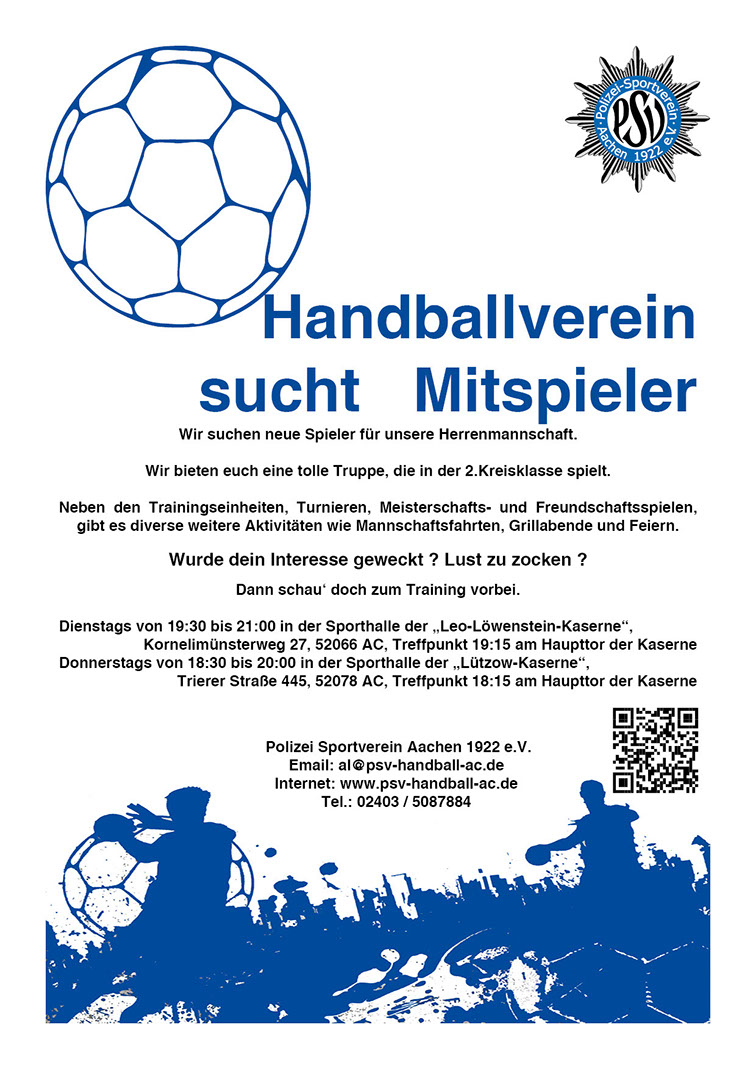 Polizei-Sportverein Aachen 1922 e.V.
PSV

Handballverein sucht Mitspieler

Wir suchen neue Spieler für unsere Herrenmannschaft.

Wir bieten euch eine tolle Truppe, die in der 2.Kreisklasse spielt.

Neben den Trainingseinheiten, Turnieren, Meisterschafts- und Freundschaftsspielen, gibt es diverse weitere Aktivitäten wie Mannschaftsfahrten, Grillabende und Feiern.

Wurde dein Interesse geweckt ? Lust zu zocken ?

Dann schau‘ doch zum Training vorbei.

Dienstags von 19:30 bis 21:00 in der Sporthalle der „Leo-Löwenstein-Kaserne“, Kornelimünsterweg 27, 52066 AC, Treffpunkt 19:15 am Haupttor der Kaserne
Donnerstags von 18:30 bis 20:00 in der Sporthalle der „Lützow-Kaserne“, Trierer Straße 445, 52078 AC, Treffpunkt 18:15 am Haupttor der Kaserne

Polizei Sportverein Aachen 1922 e.V.
Email: al@psv-handball-ac.de
Internet: www.psv-handball-ac.de
Tel.: 02403 / 5087884